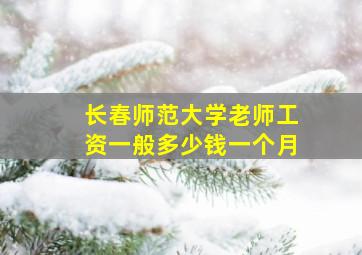 长春师范大学老师工资一般多少钱一个月